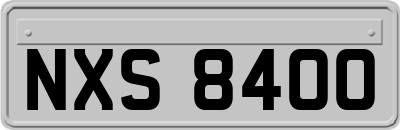 NXS 8400